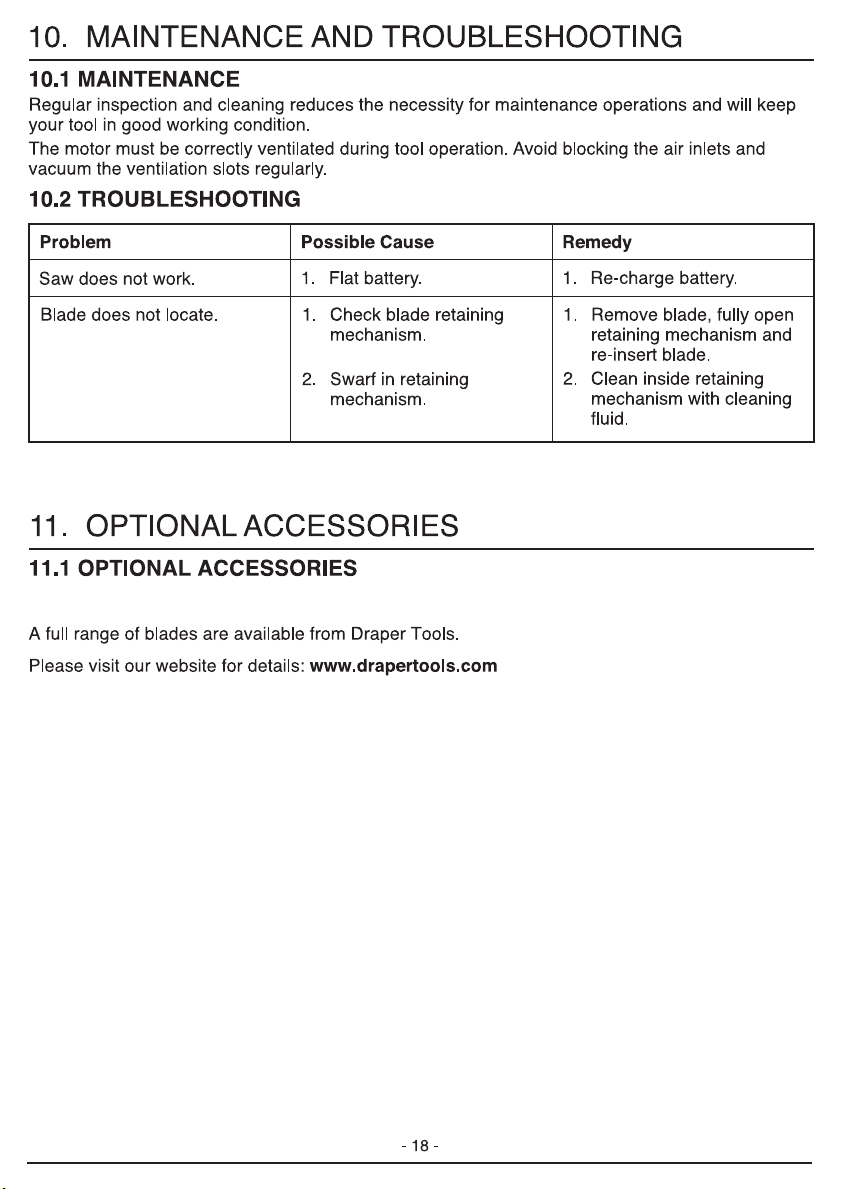 10. MAINTENANCE AND TROUBLESHOOTING

10.1 MAINTENANCE

Regular inspection and cleaning reduces the necessity for maintenance operations and will keep your tool in good working condition.

The motor must be correctly ventilated during tool operation. Avoid blocking the air inlets and vacuum the ventilation slots regularly.

10.2 TROUBLESHOOTING

| Problem | Possible Cause | Remedy |
|---|---|---|
| Saw does not work. | 1. Flat battery. | 1. Re-charge battery. |
| Blade does not locate. | 1. Check blade retaining mechanism. 2. Swarf in retaining mechanism. | 1. Remove blade, fully open retaining mechanism and re-insert blade. 2. Clean inside retaining mechanism with cleaning fluid. |

11. OPTIONAL ACCESSORIES

11.1 OPTIONAL ACCESSORIES

A full range of blades are available from Draper Tools.

Please visit our website for details: www.drapertools.com

- 18 -